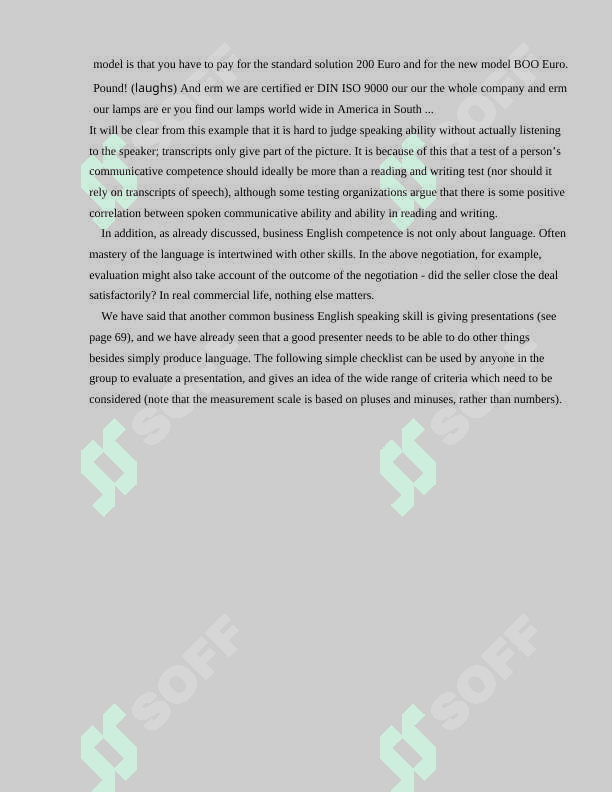 model is that you have to pay for the standard solution 200 Euro and for the new model BOO Euro. Pound! (laughs) And erm we are certified er DIN ISO 9000 our our the whole company and erm our lamps are er you find our lamps world wide in America in South ...

It will be clear from this example that it is hard to judge speaking ability without actually listening to the speaker; transcripts only give part of the picture. It is because of this that a test of a person's communicative competence should ideally be more than a reading and writing test (nor should it rely on transcripts of speech), although some testing organizations argue that there is some positive correlation between spoken communicative ability and ability in reading and writing.

In addition, as already discussed, business English competence is not only about language. Often mastery of the language is intertwined with other skills. In the above negotiation, for example, evaluation might also take account of the outcome of the negotiation - did the seller close the deal satisfactorily? In real commercial life, nothing else matters.

We have said that another common business English speaking skill is giving presentations (see page 69), and we have already seen that a good presenter needs to be able to do other things besides simply produce language. The following simple checklist can be used by anyone in the group to evaluate a presentation, and gives an idea of the wide range of criteria which need to be considered (note that the measurement scale is based on pluses and minuses, rather than numbers).

SOFF SOFF SOFF SOFF SOFF SOFF